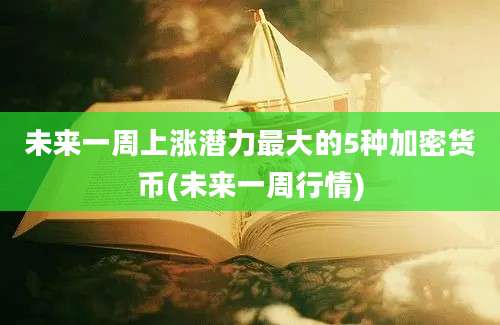 未来一周上涨潜力最大的5种加密货币(未来一周行情)